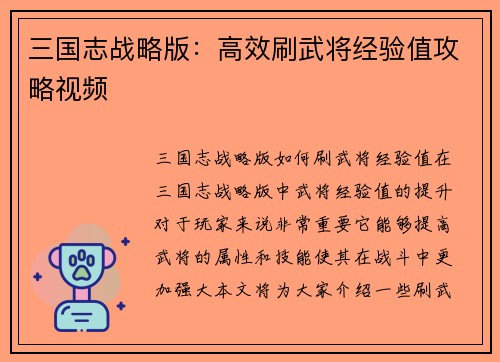 三国志战略版：高效刷武将经验值攻略视频

三国志战略版如何刷武将经验值在三国志战略版中武将经验值的提升对于玩家来说非常重要它能够提高武将的属性和技能使其在战斗中更加强大本文将为大家介绍一些刷武